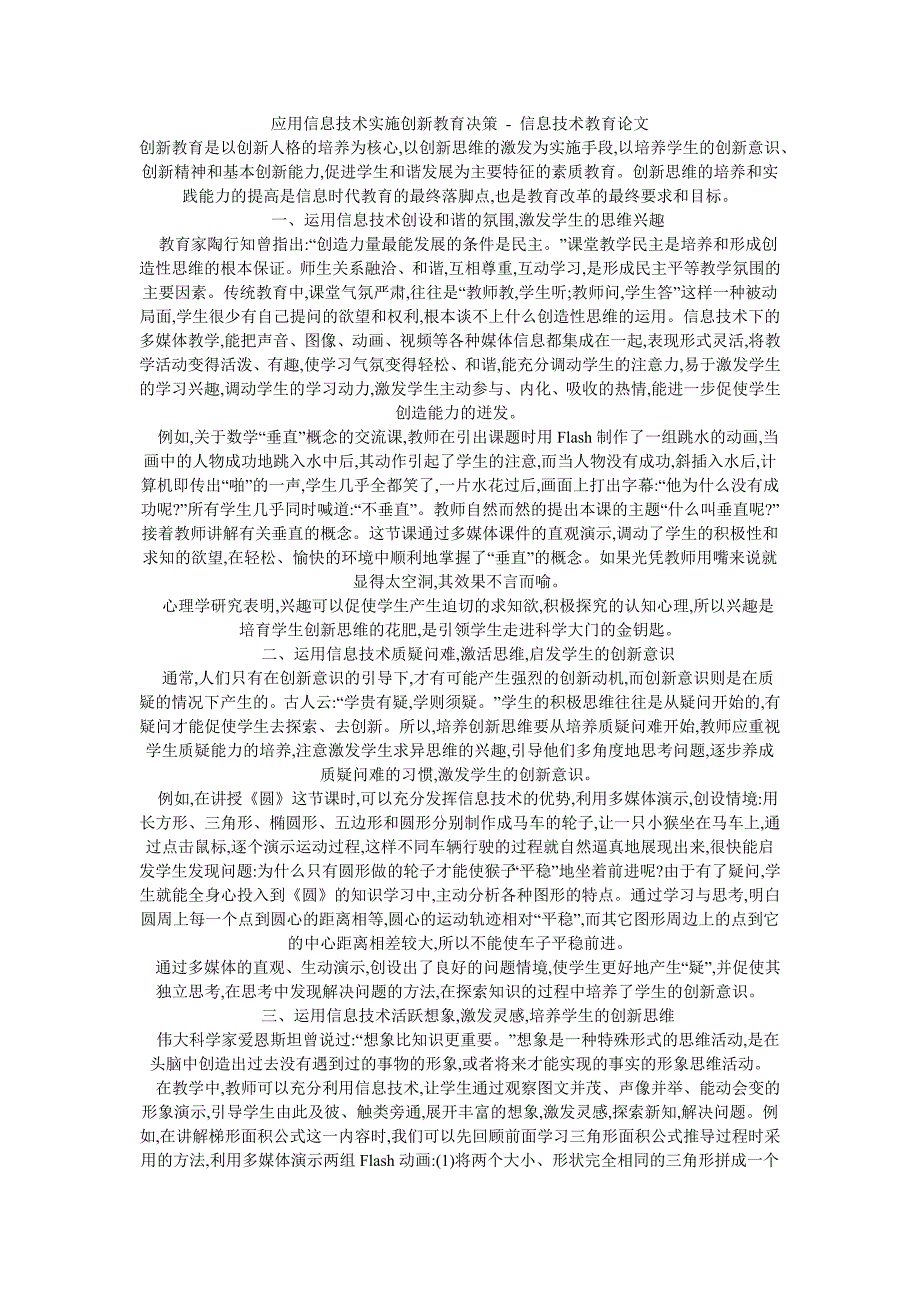 应用信息技术实施创新教育决策 - 信息技术教育论文

创新教育是以创新人格的培养为核心,以创新思维的激发为实施手段,以培养学生的创新意识、创新精神和基本创新能力,促进学生和谐发展为主要特征的素质教育。创新思维的培养和实践能力的提高是信息时代教育的最终落脚点,也是教育改革的最终要求和目标。

一、运用信息技术创设和谐的氛围,激发学生的思维兴趣

教育家陶行知曾指出:“创造力量最能发展的条件是民主。”课堂教学民主是培养和形成创造性思维的根本保证。师生关系融洽、和谐,互相尊重,互动学习,是形成民主平等教学氛围的主要因素。传统教育中,课堂气氛严肃,往往是“教师教,学生听;教师问,学生答”这样一种被动局面,学生很少有自己提问的欲望和权利,根本谈不上什么创造性思维的运用。信息技术下的多媒体教学,能把声音、图像、动画、视频等各种媒体信息都集成在一起,表现形式灵活,将教学活动变得活泼、有趣,使学习气氛变得轻松、和谐,能充分调动学生的注意力,易于激发学生的学习兴趣,调动学生的学习动力,激发学生主动参与、内化、吸收的热情,能进一步促使学生创造能力的迸发。

例如,关于数学“垂直”概念的交流课,教师在引出课题时用 Flash 制作了一组跳水的动画,当画中的人物成功地跳入水中后,其动作引起了学生的注意,而当人物没有成功,斜插入水后,计算机即传出“啪”的一声,学生几乎全都笑了,一片水花过后,画面上打出字幕:“他为什么没有成功呢?”所有学生几乎同时喊道:“不垂直”。教师自然而然的提出本课的主题“什么叫垂直呢?”接着教师讲解有关垂直的概念。这节课通过多媒体课件的直观演示,调动了学生的积极性和求知的欲望,在轻松、愉快的环境中顺利地掌握了“垂直”的概念。如果光凭教师用嘴来说就显得太空洞,其效果不言而喻。

心理学研究表明,兴趣可以促使学生产生迫切的求知欲,积极探究的认知心理,所以兴趣是培育学生创新思维的花肥,是引领学生走进科学大门的金钥匙。

二、运用信息技术质疑问难,激活思维,启发学生的创新意识

通常,人们只有在创新意识的引导下,才有可能产生强烈的创新动机,而创新意识则是在质疑的情况下产生的。古人云:“学贵有疑,学则须疑。”学生的积极思维往往是从疑问开始的,有疑问才能促使学生去探索、去创新。所以,培养创新思维要从培养质疑问难开始,教师应重视学生质疑能力的培养,注意激发学生求异思维的兴趣,引导他们多角度地思考问题,逐步养成质疑问难的习惯,激发学生的创新意识。

例如,在讲授《圆》这节课时,可以充分发挥信息技术的优势,利用多媒体演示,创设情境:用长方形、三角形、椭圆形、五边形和圆形分别制作成马车的轮子,让一只小猴坐在马车上,通过点击鼠标,逐个演示运动过程,这样不同车辆行驶的过程就自然逼真地展现出来,很快能启发学生发现问题:为什么只有圆形做的轮子才能使猴子“平稳”地坐着前进呢?由于有了疑问,学生就能全身心投入到《圆》的知识学习中,主动分析各种图形的特点。通过学习与思考,明白圆周上每一个点到圆心的距离相等,圆心的运动轨迹相对“平稳”,而其它图形周边上的点到它的中心距离相差较大,所以不能使车子平稳前进。

通过多媒体的直观、生动演示,创设出了良好的问题情境,使学生更好地产生“疑”,并促使其独立思考,在思考中发现解决问题的方法,在探索知识的过程中培养了学生的创新意识。

三、运用信息技术活跃想象,激发灵感,培养学生的创新思维

伟大科学家爱恩斯坦曾说过:“想象比知识更重要。”想象是一种特殊形式的思维活动,是在头脑中创造出过去没有遇到过的事物的形象,或者将来才能实现的事实的形象思维活动。

在教学中,教师可以充分利用信息技术,让学生通过观察图文并茂、声像并举、能动会变的形象演示,引导学生由此及彼、触类旁通,展开丰富的想象,激发灵感,探索新知,解决问题。例如,在讲解梯形面积公式这一内容时,我们可以先回顾前面学习三角形面积公式推导过程时采用的方法,利用多媒体演示两组 Flash 动画:(1)将两个大小、形状完全相同的三角形拼成一个